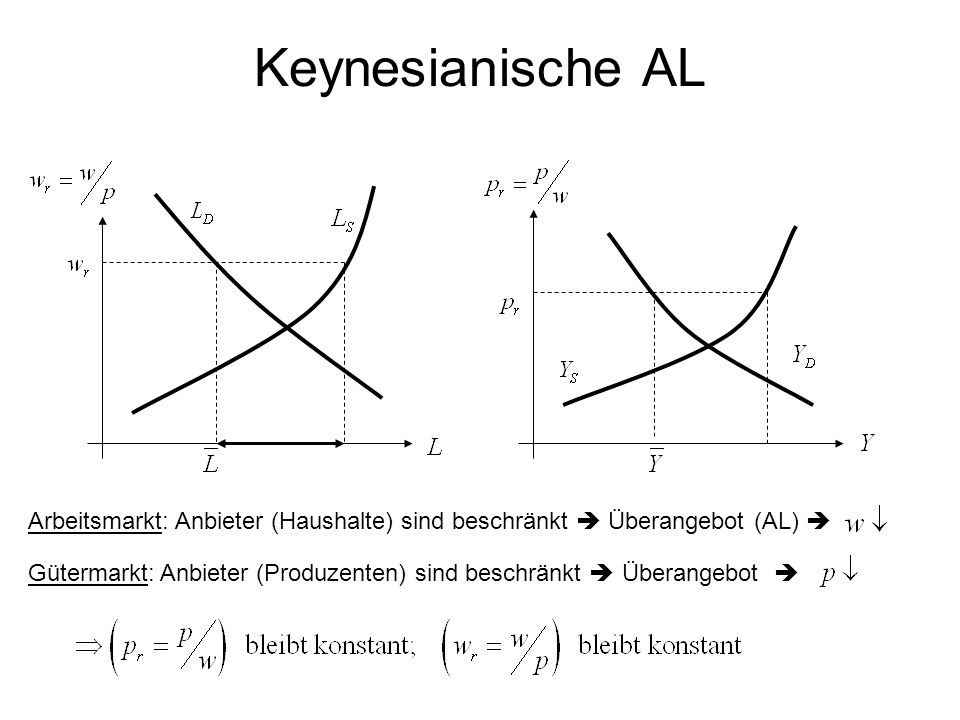 Keynesianische AL

$w_r = w/p$

$L_D$

$L_S$

$w_r$

$\bar{L}$

$L$

$p_r = p/w$

$p_r$

$Y_S$

$Y_D$

$\bar{Y}$

$Y$

Arbeitsmarkt: Anbieter (Haushalte) sind beschränkt ➔ Überangebot (AL) ➔ $w \downarrow$

Gütermarkt: Anbieter (Produzenten) sind beschränkt ➔ Überangebot ➔ $p \downarrow$

$\Rightarrow \left( p_r = p/w \right)$ bleibt konstant; $\left( w_r = w/p \right)$ bleibt konstant